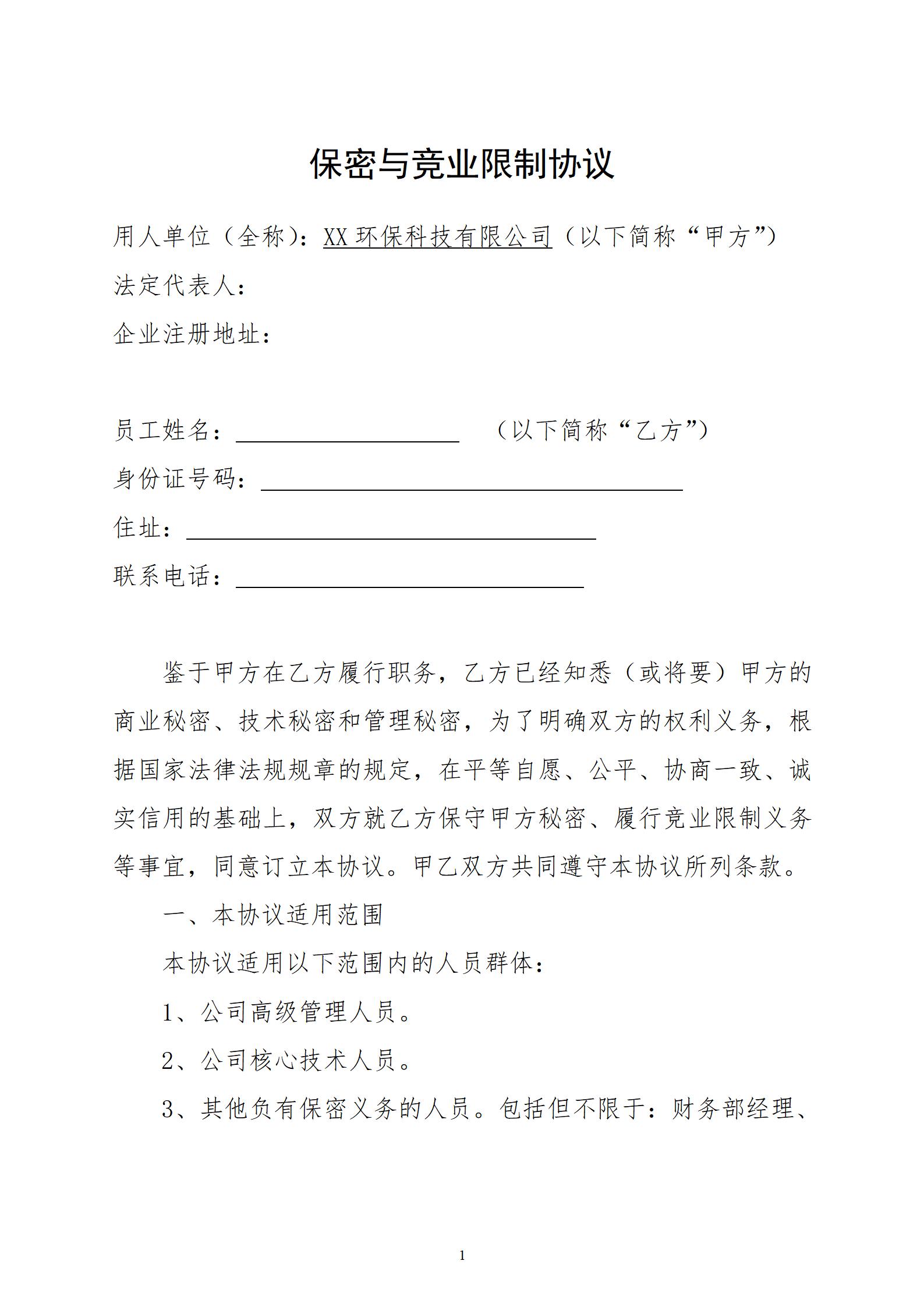 保密与竞业限制协议

用人单位（全称）：XX环保科技有限公司（以下简称“甲方”）

法定代表人：

企业注册地址：

员工姓名：____ （以下简称“乙方”）

身份证号码：____

住址：____

联系电话：____

鉴于甲方在乙方履行职务，乙方已经知悉（或将要）甲方的商业秘密、技术秘密和管理秘密，为了明确双方的权利义务，根据国家法律法规规章的规定，在平等自愿、公平、协商一致、诚实信用的基础上，双方就乙方保守甲方秘密、履行竞业限制义务等事宜，同意订立本协议。甲乙双方共同遵守本协议所列条款。

一、本协议适用范围

本协议适用以下范围内的人员群体：

1、公司高级管理人员。

2、公司核心技术人员。

3、其他负有保密义务的人员。包括但不限于：财务部经理、

1